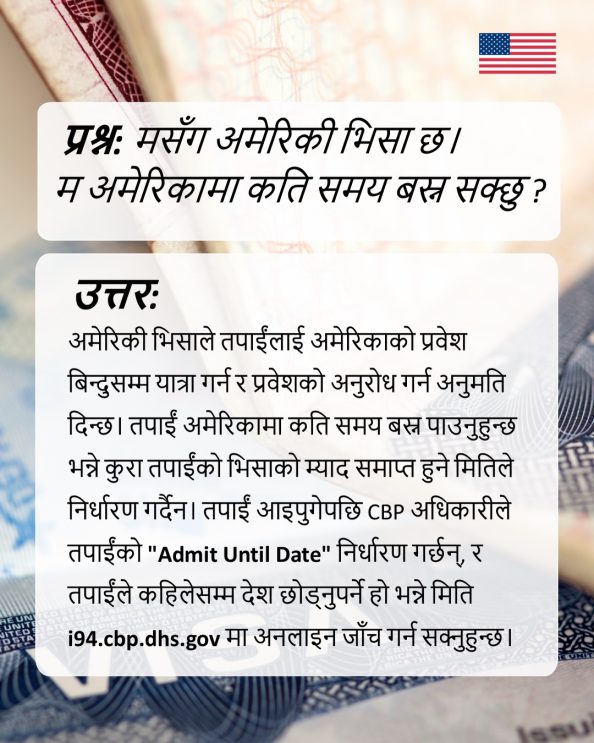 प्रश्न: मसँग अमेरिकी भिसा छ। म अमेरिकामा कति समय बस्न सक्छु ?

उत्तर:

अमेरिकी भिसाले तपाईंलाई अमेरिकाको प्रवेश बिन्दुसम्म यात्रा गर्न र प्रवेशको अनुरोध गर्न अनुमति दिन्छ। तपाईं अमेरिकामा कति समय बस्न पाउनुहुन्छ भन्ने कुरा तपाईंको भिसाको म्याद समाप्त हुने मितिले निर्धारण गर्दैन। तपाईं आइपुगेपछि CBP अधिकारीले तपाईंको "Admit Until Date" निर्धारण गर्छन्, र तपाईंले कहिलेसम्म देश छोड्नुपर्ने हो भन्ने मिति i94.cbp.dhs.gov मा अनलाइन जाँच गर्न सक्नुहुन्छ।